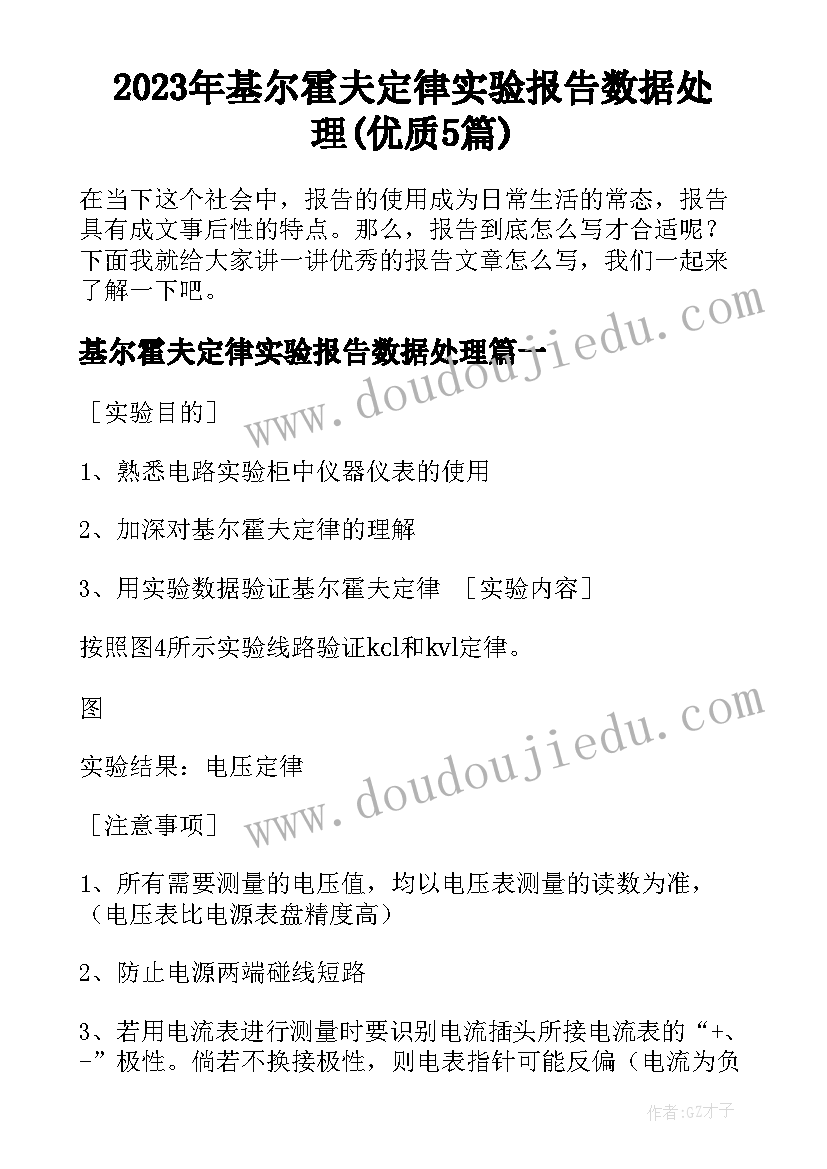 2023年基尔霍夫定律实验报告数据处理(优质5篇)

在当下这个社会中，报告的使用成为日常生活的常态，报告具有成文事后性的特点。那么，报告到底怎么写才合适呢？下面我就给大家讲一讲优秀的报告文章怎么写，我们一起来了解一下吧。

基尔霍夫定律实验报告数据处理篇一

［实验目的］

1、熟悉电路实验柜中仪器仪表的使用

2、加深对基尔霍夫定律的理解

3、用实验数据验证基尔霍夫定律 ［实验内容］

按照图4所示实验线路验证kcl和kvl定律。

图

实验结果：电压定律

［注意事项］

1、所有需要测量的电压值，均以电压表测量的读数为准，（电压表比电源表盘精度高）

2、防止电源两端碰线短路

3、若用电流表进行测量时要识别电流插头所接电流表的“+、-”极性。倘若不换接极性，则电表指针可能反偏（电流为负

www.doudoujiedu.com

www.doudoujiedu.com

作者:GZ才子